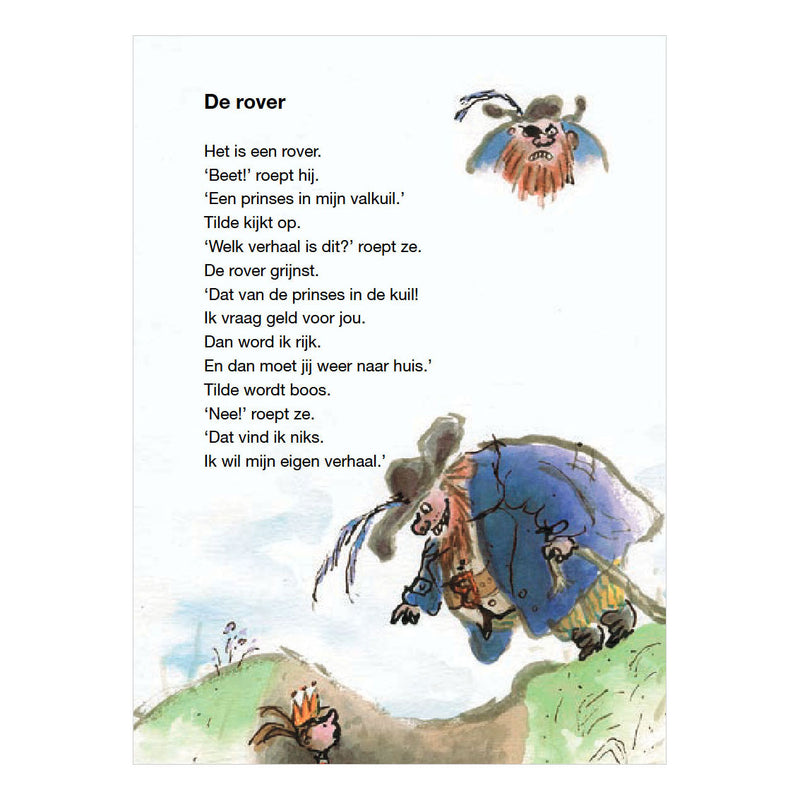 De rover

Het is een rover.
'Beet!' roept hij.
'Een prinses in mijn valkuil.'
Tilde kijkt op.
'Welk verhaal is dit?' roept ze.
De rover grijnst.
'Dat van de prinses in de kuil!
Ik vraag geld voor jou.
Dan word ik rijk.
En dan moet jij weer naar huis.'
Tilde wordt boos.
'Nee!' roept ze.
'Dat vind ik niks.
Ik wil mijn eigen verhaal.'